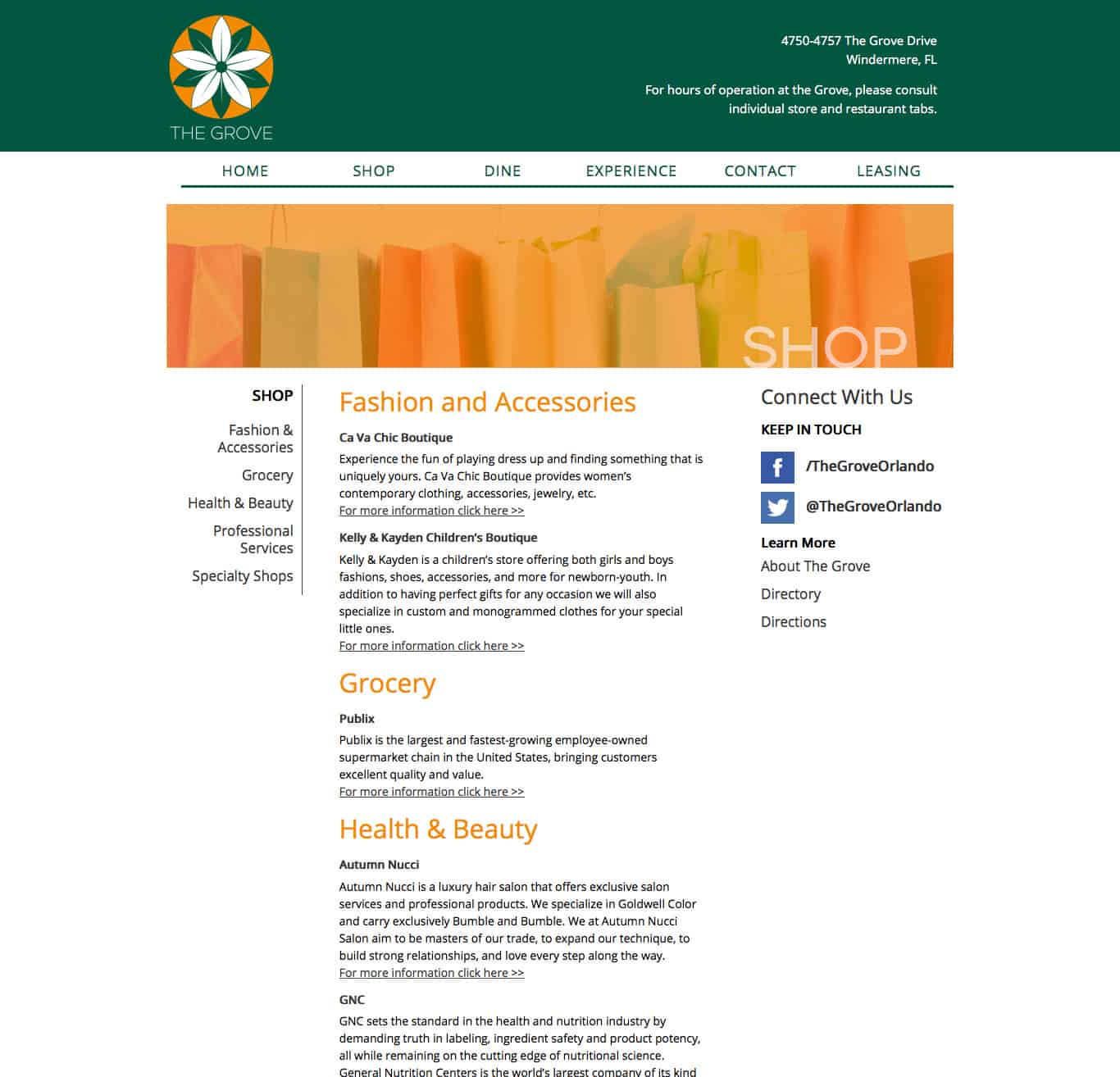 THE GROVE

4750-4757 The Grove Drive
Windermere, FL

For hours of operation at the Grove, please consult individual store and restaurant tabs.

HOME SHOP DINE EXPERIENCE CONTACT LEASING

SHOP

SHOP

Fashion & Accessories

Grocery

Health & Beauty

Professional Services

Specialty Shops

Fashion and Accessories

Ca Va Chic Boutique

Experience the fun of playing dress up and finding something that is uniquely yours. Ca Va Chic Boutique provides women's contemporary clothing, accessories, jewelry, etc.
For more information click here >>

Kelly & Kayden Children's Boutique

Kelly & Kayden is a children's store offering both girls and boys fashions, shoes, accessories, and more for newborn-youth. In addition to having perfect gifts for any occasion we will also specialize in custom and monogrammed clothes for your special little ones.
For more information click here >>

Grocery

Publix

Publix is the largest and fastest-growing employee-owned supermarket chain in the United States, bringing customers excellent quality and value.
For more information click here >>

Health & Beauty

Autumn Nucci

Autumn Nucci is a luxury hair salon that offers exclusive salon services and professional products. We specialize in Goldwell Color and carry exclusively Bumble and Bumble. We at Autumn Nucci Salon aim to be masters of our trade, to expand our technique, to build strong relationships, and love every step along the way.
For more information click here >>

GNC

GNC sets the standard in the health and nutrition industry by demanding truth in labeling, ingredient safety and product potency, all while remaining on the cutting edge of nutritional science. General Nutrition Centers is the world's largest company of its kind

Connect With Us

KEEP IN TOUCH

/TheGroveOrlando

@TheGroveOrlando

Learn More

About The Grove

Directory

Directions